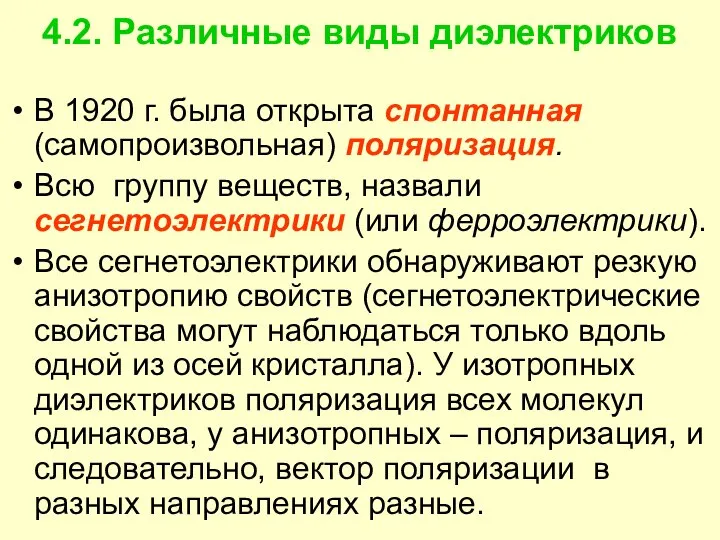 4.2. Различные виды диэлектриков

• В 1920 г. была открыта спонтанная (самопроизвольная) поляризация.

• Всю группу веществ, назвали сегнетоэлектрики (или ферроэлектрики).

• Все сегнетоэлектрики обнаруживают резкую анизотропию свойств (сегнетоэлектрические свойства могут наблюдаться только вдоль одной из осей кристалла). У изотропных диэлектриков поляризация всех молекул одинакова, у анизотропных – поляризация, и следовательно, вектор поляризации в разных направлениях разные.